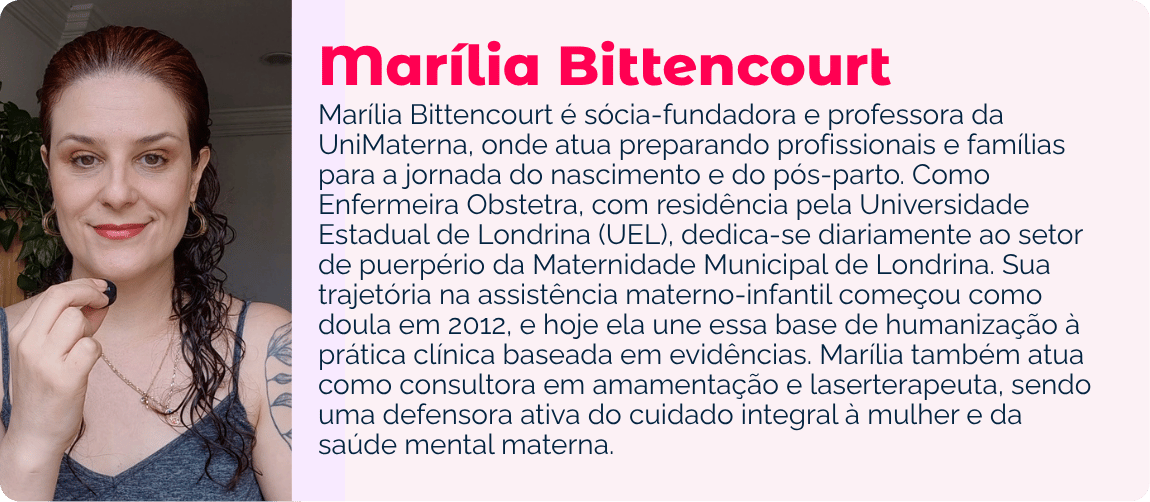 Marília Bittencourt

Marília Bittencourt é sócia-fundadora e professora da UniMaterna, onde atua preparando profissionais e famílias para a jornada do nascimento e do pós-parto. Como Enfermeira Obstetra, com residência pela Universidade Estadual de Londrina (UEL), dedica-se diariamente ao setor de puerpério da Maternidade Municipal de Londrina. Sua trajetória na assistência materno-infantil começou como doula em 2012, e hoje ela une essa base de humanização à prática clínica baseada em evidências. Marília também atua como consultora em amamentação e laserterapeuta, sendo uma defensora ativa do cuidado integral à mulher e da saúde mental materna.